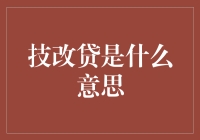 技改贷是什么意思